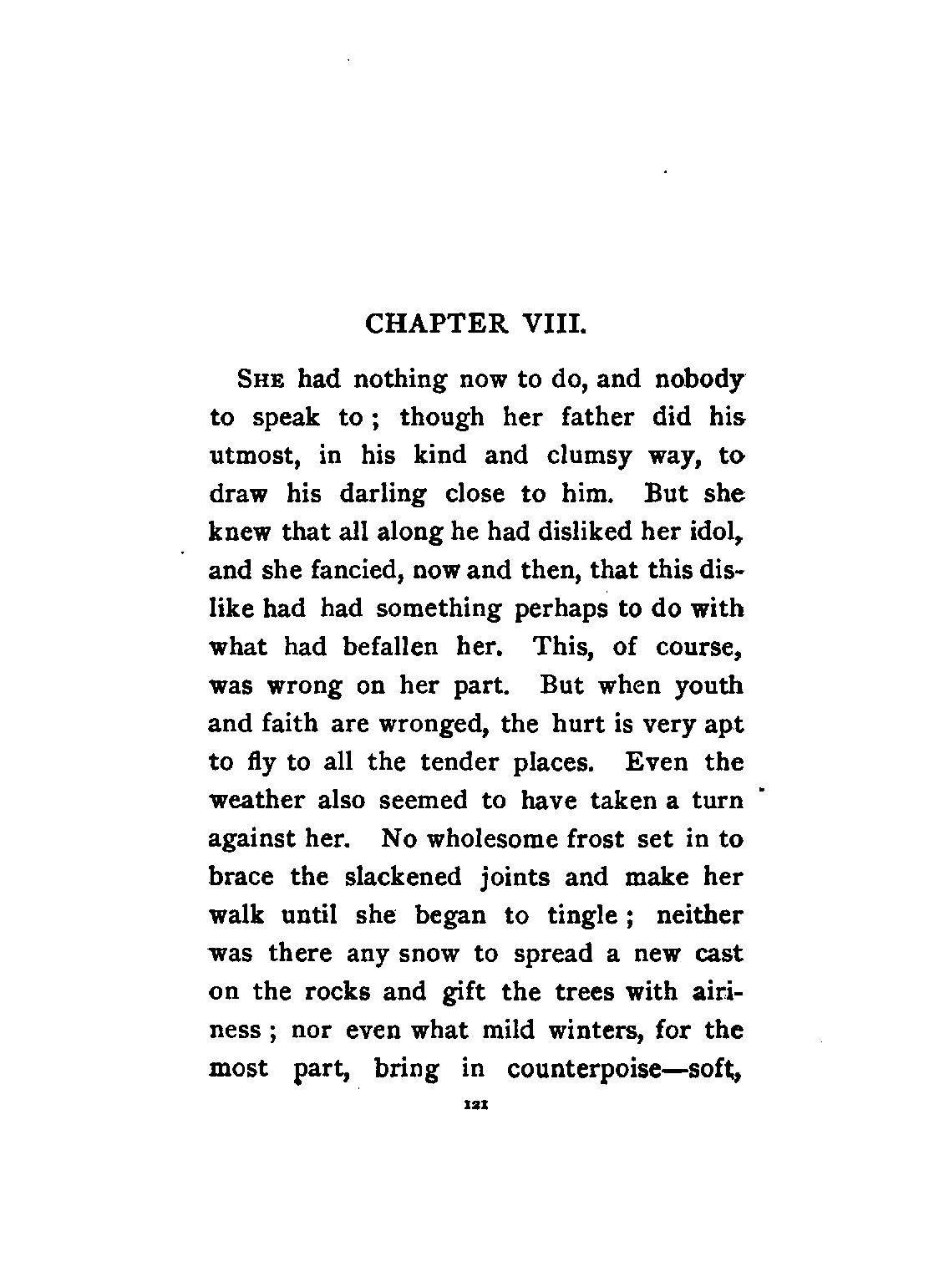 CHAPTER VIII.

SHE had nothing now to do, and nobody to speak to; though her father did his utmost, in his kind and clumsy way, to draw his darling close to him. But she knew that all along he had disliked her idol, and she fancied, now and then, that this dislike had had something perhaps to do with what had befallen her. This, of course, was wrong on her part. But when youth and faith are wronged, the hurt is very apt to fly to all the tender places. Even the weather also seemed to have taken a turn against her. No wholesome frost set in to brace the slackened joints and make her walk until she began to tingle; neither was there any snow to spread a new cast on the rocks and gift the trees with airiness; nor even what mild winters, for the most part, bring in counterpoise—soft,

121